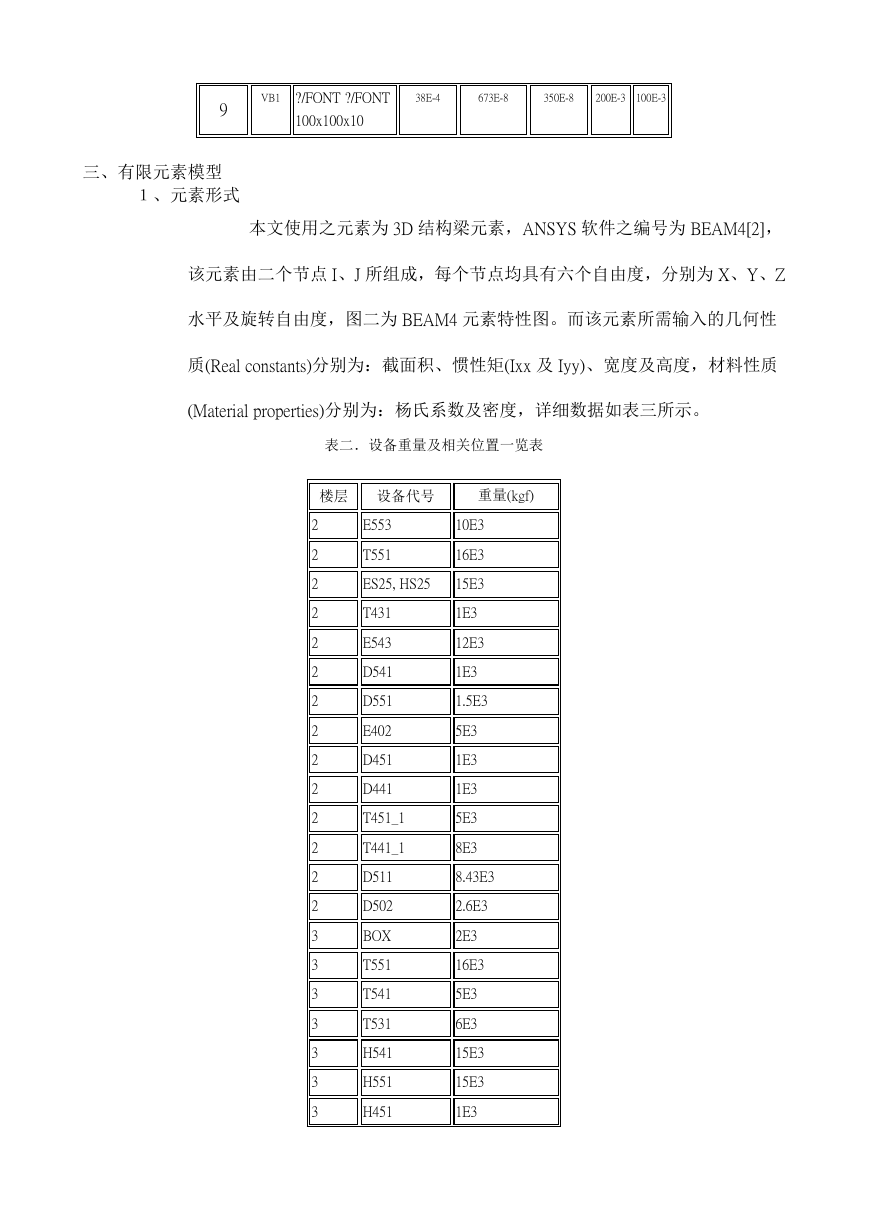 | 9 | VB1 | ?/FONT ?/FONT 100x100x10 | 38E-4 | 673E-8 | 350E-8 | 200E-3 | 100E-3 |
|---|---|---|---|---|---|---|---|

三、有限元素模型

1 、元素形式

本文使用之元素为 3D 结构梁元素，ANSYS 软件之编号为 BEAM4[2]，该元素由二个节点 I、J 所组成，每个节点均具有六个自由度，分别为 X、Y、Z 水平及旋转自由度，图二为 BEAM4 元素特性图。而该元素所需输入的几何性质(Real constants)分别为：截面积、惯性矩(Ixx 及 Iyy)、宽度及高度，材料性质(Material properties)分别为：杨氏系数及密度，详细数据如表三所示。

表二. 设备重量及相关位置一览表

| 楼层 | 设备代号 | 重量(kgf) |
|---|---|---|
| 2 | E553 | 10E3 |
| 2 | T551 | 16E3 |
| 2 | ES25, HS25 | 15E3 |
| 2 | T431 | 1E3 |
| 2 | E543 | 12E3 |
| 2 | D541 | 1E3 |
| 2 | D551 | 1.5E3 |
| 2 | E402 | 5E3 |
| 2 | D451 | 1E3 |
| 2 | D441 | 1E3 |
| 2 | T451_1 | 5E3 |
| 2 | T441_1 | 8E3 |
| 2 | D511 | 8.43E3 |
| 2 | D502 | 2.6E3 |
| 3 | BOX | 2E3 |
| 3 | T551 | 16E3 |
| 3 | T541 | 5E3 |
| 3 | T531 | 6E3 |
| 3 | H541 | 15E3 |
| 3 | H551 | 15E3 |
| 3 | H451 | 1E3 |